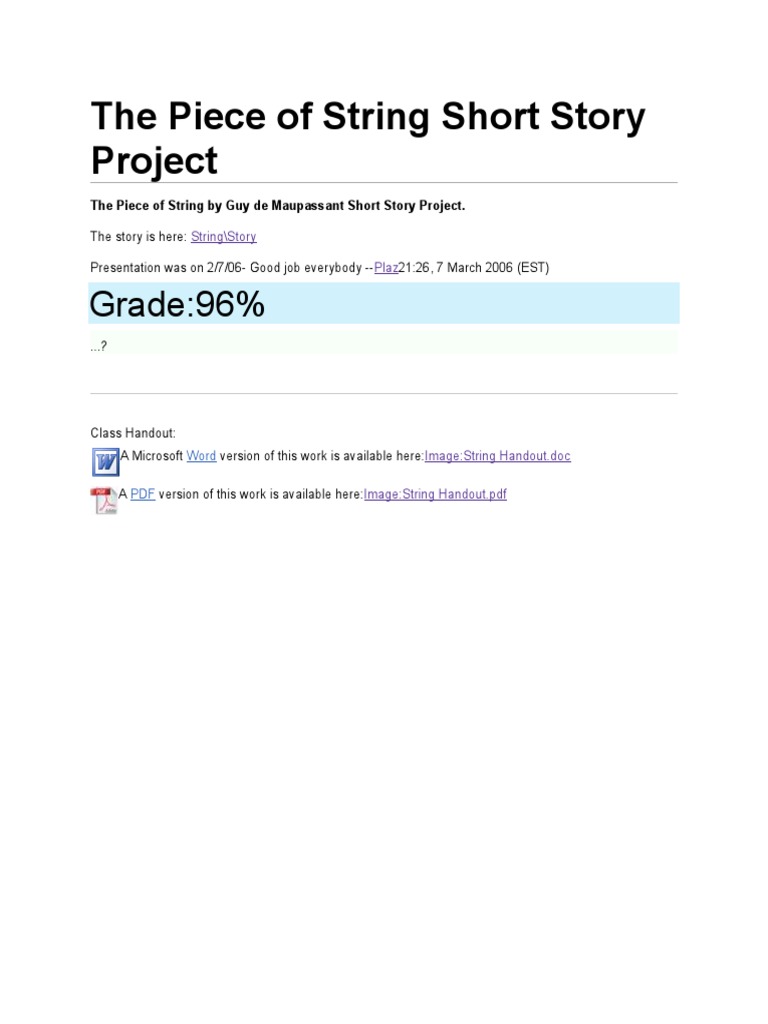 The Piece of String Short Story Project

The Piece of String by Guy de Maupassant Short Story Project.

The story is here: String\Story

Presentation was on 2/7/06- Good job everybody --Plaz21:26, 7 March 2006 (EST)

Grade:96%

...?

Class Handout:

A Microsoft Word version of this work is available here:Image:String Handout.doc

A PDF version of this work is available here:Image:String Handout.pdf